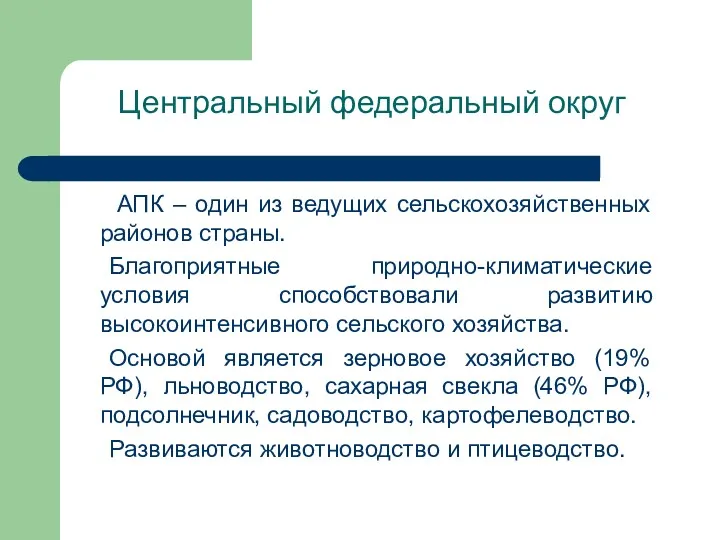 Центральный федеральный округ

АПК – один из ведущих сельскохозяйственных районов страны.

Благоприятные природно-климатические условия способствовали развитию высокоинтенсивного сельского хозяйства.

Основой является зерновое хозяйство (19% РФ), льноводство, сахарная свекла (46% РФ), подсолнечник, садоводство, картофелеводство.

Развиваются животноводство и птицеводство.